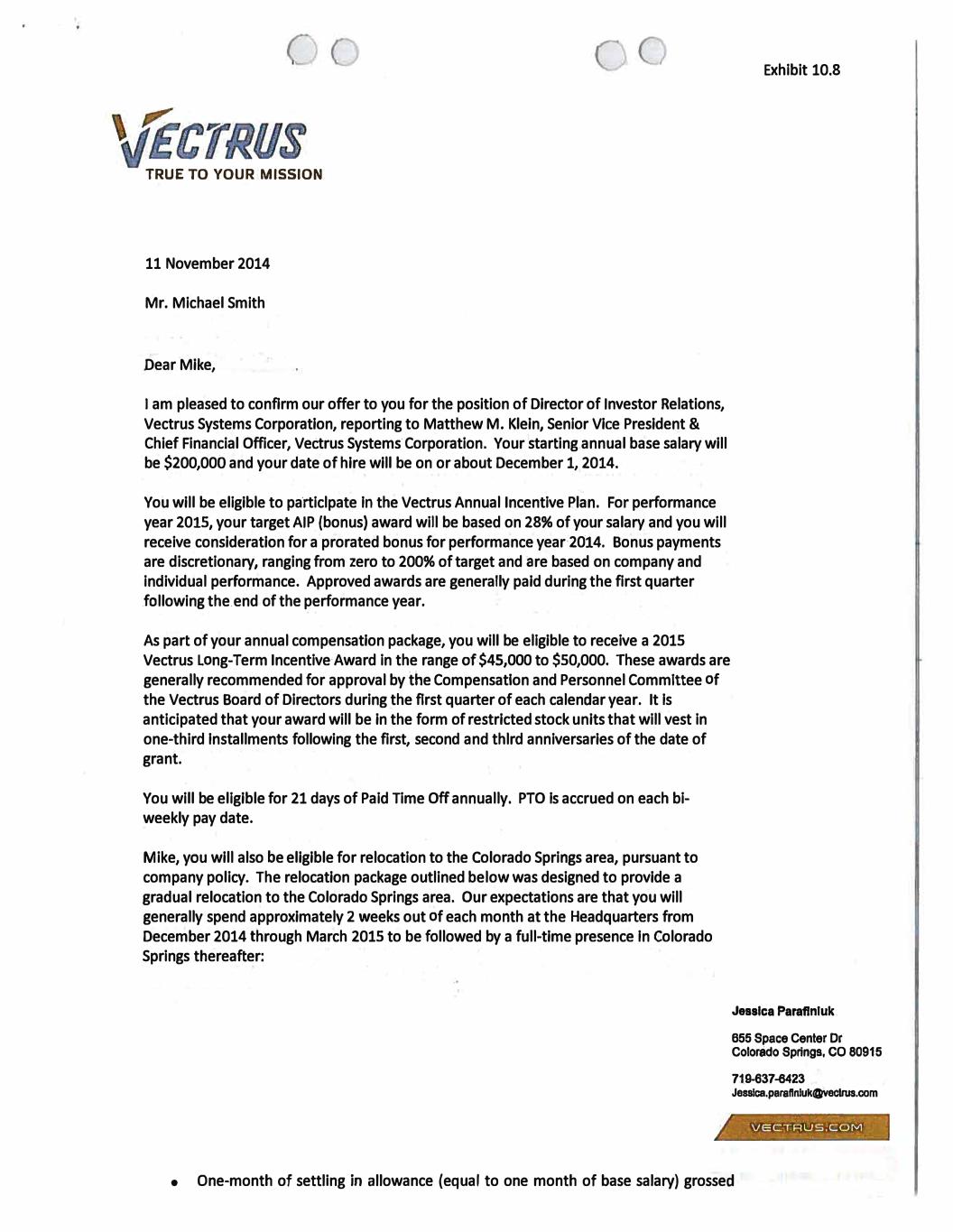 Exhibit 10.8

VECTRUS
TRUE TO YOUR MISSION

11 November 2014

Mr. Michael Smith

Dear Mike,

I am pleased to confirm our offer to you for the position of Director of Investor Relations, Vectrus Systems Corporation, reporting to Matthew M. Klein, Senior Vice President & Chief Financial Officer, Vectrus Systems Corporation. Your starting annual base salary will be $200,000 and your date of hire will be on or about December 1, 2014.

You will be eligible to participate in the Vectrus Annual Incentive Plan. For performance year 2015, your target AIP (bonus) award will be based on 28% of your salary and you will receive consideration for a prorated bonus for performance year 2014. Bonus payments are discretionary, ranging from zero to 200% of target and are based on company and individual performance. Approved awards are generally paid during the first quarter following the end of the performance year.

As part of your annual compensation package, you will be eligible to receive a 2015 Vectrus Long-Term Incentive Award in the range of $45,000 to $50,000. These awards are generally recommended for approval by the Compensation and Personnel Committee of the Vectrus Board of Directors during the first quarter of each calendar year. It is anticipated that your award will be in the form of restricted stock units that will vest in one-third installments following the first, second and third anniversaries of the date of grant.

You will be eligible for 21 days of Paid Time Off annually. PTO is accrued on each bi-weekly pay date.

Mike, you will also be eligible for relocation to the Colorado Springs area, pursuant to company policy. The relocation package outlined below was designed to provide a gradual relocation to the Colorado Springs area. Our expectations are that you will generally spend approximately 2 weeks out of each month at the Headquarters from December 2014 through March 2015 to be followed by a full-time presence in Colorado Springs thereafter:

Jessica Parafiniuk

655 Space Center Dr
Colorado Springs, CO 80915

719-637-6423
Jessica.parafiniuk@vectrus.com

VECTRUS.COM

• One-month of settling in allowance (equal to one month of base salary) grossed